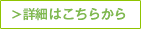 ＞詳細はこちらから